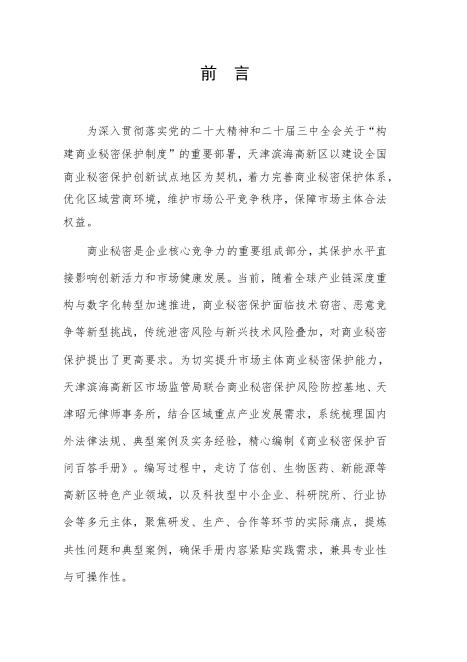 前 言

为深入贯彻落实党的二十大精神和二十届三中全会关于“构建商业秘密保护制度”的重要部署，天津滨海高新区以建设全国商业秘密保护创新试点地区为契机，着力完善商业秘密保护体系，优化区域营商环境，维护市场公平竞争秩序，保障市场主体合法权益。

商业秘密是企业核心竞争力的重要组成部分，其保护水平直接影响创新活力和市场健康发展。当前，随着全球产业链深度重构与数字化转型加速推进，商业秘密保护面临技术窃密、恶意竞争等新型挑战，传统泄密风险与新兴技术风险叠加，对商业秘密保护提出了更高要求。为切实提升市场主体商业秘密保护能力，天津滨海高新区市场监管局联合商业秘密保护风险防控基地、天津昭元律师事务所，结合区域重点产业发展需求，系统梳理国内外法律法规、典型案例及实务经验，精心编制《商业秘密保护百问百答手册》。编写过程中，走访了信创、生物医药、新能源等高新区特色产业领域，以及科技型中小企业、科研院所、行业协会等多元主体，聚焦研发、生产、合作等环节的实际痛点，提炼共性问题和典型案例，确保手册内容紧贴实践需求，兼具专业性与可操作性。